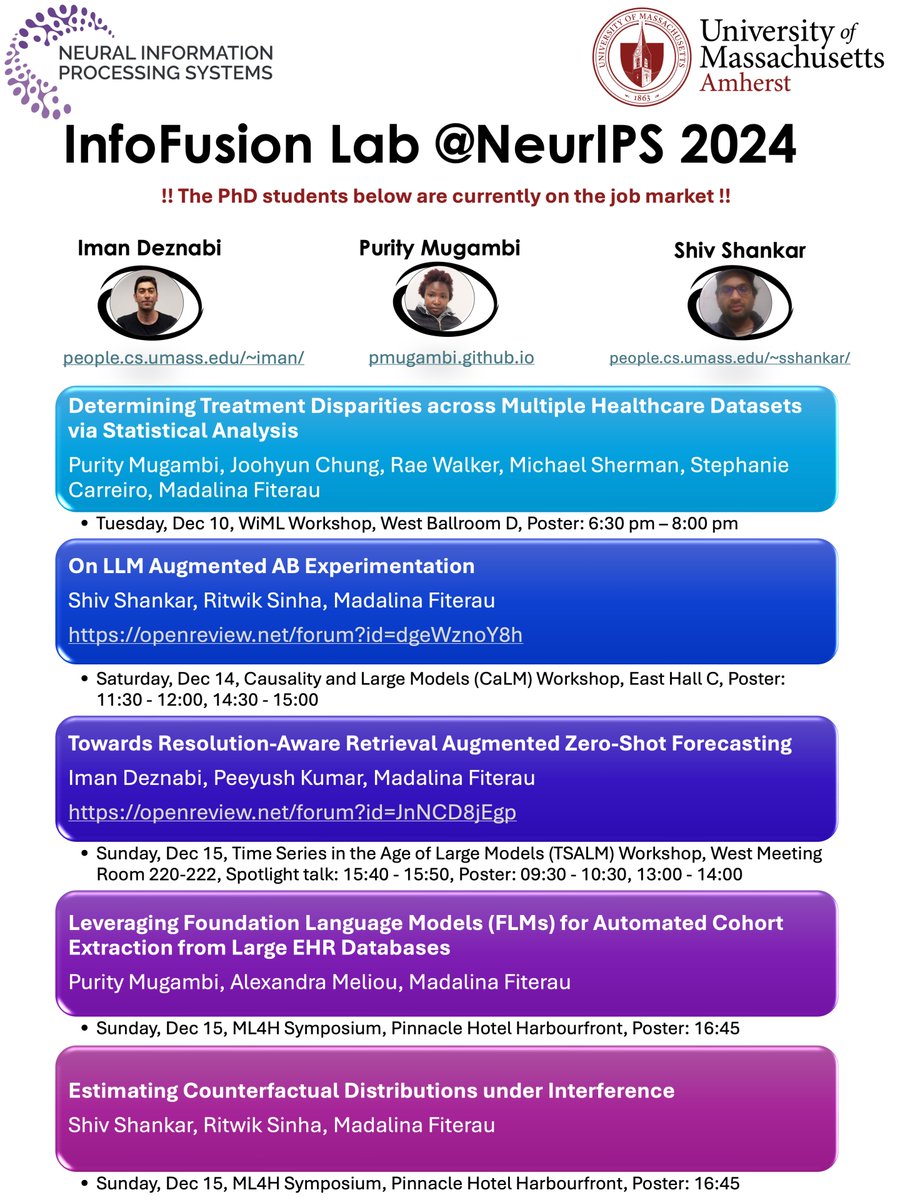 NEURAL INFORMATION PROCESSING SYSTEMS

University of Massachusetts Amherst

InfoFusion Lab @NeurIPS 2024

!! The PhD students below are currently on the job market !!

Iman Deznabi
people.cs.umass.edu/~iman/

Purity Mugambi
pmugambi.github.io

Shiv Shankar
people.cs.umass.edu/~sshankar/

Determining Treatment Disparities across Multiple Healthcare Datasets via Statistical Analysis

Purity Mugambi, Joohyun Chung, Rae Walker, Michael Sherman, Stephanie Carreiro, Madalina Fiterau

• Tuesday, Dec 10, WiML Workshop, West Ballroom D, Poster: 6:30 pm – 8:00 pm

On LLM Augmented AB Experimentation

Shiv Shankar, Ritwik Sinha, Madalina Fiterau

https://openreview.net/forum?id=dgeWznoY8h

• Saturday, Dec 14, Causality and Large Models (CaLM) Workshop, East Hall C, Poster: 11:30 - 12:00, 14:30 - 15:00

Towards Resolution-Aware Retrieval Augmented Zero-Shot Forecasting

Iman Deznabi, Peeyush Kumar, Madalina Fiterau

https://openreview.net/forum?id=JnNCD8jEgp

• Sunday, Dec 15, Time Series in the Age of Large Models (TSALM) Workshop, West Meeting Room 220-222, Spotlight talk: 15:40 - 15:50, Poster: 09:30 - 10:30, 13:00 - 14:00

Leveraging Foundation Language Models (FLMs) for Automated Cohort Extraction from Large EHR Databases

Purity Mugambi, Alexandra Meliou, Madalina Fiterau

• Sunday, Dec 15, ML4H Symposium, Pinnacle Hotel Harbourfront, Poster: 16:45

Estimating Counterfactual Distributions under Interference

Shiv Shankar, Ritwik Sinha, Madalina Fiterau

• Sunday, Dec 15, ML4H Symposium, Pinnacle Hotel Harbourfront, Poster: 16:45